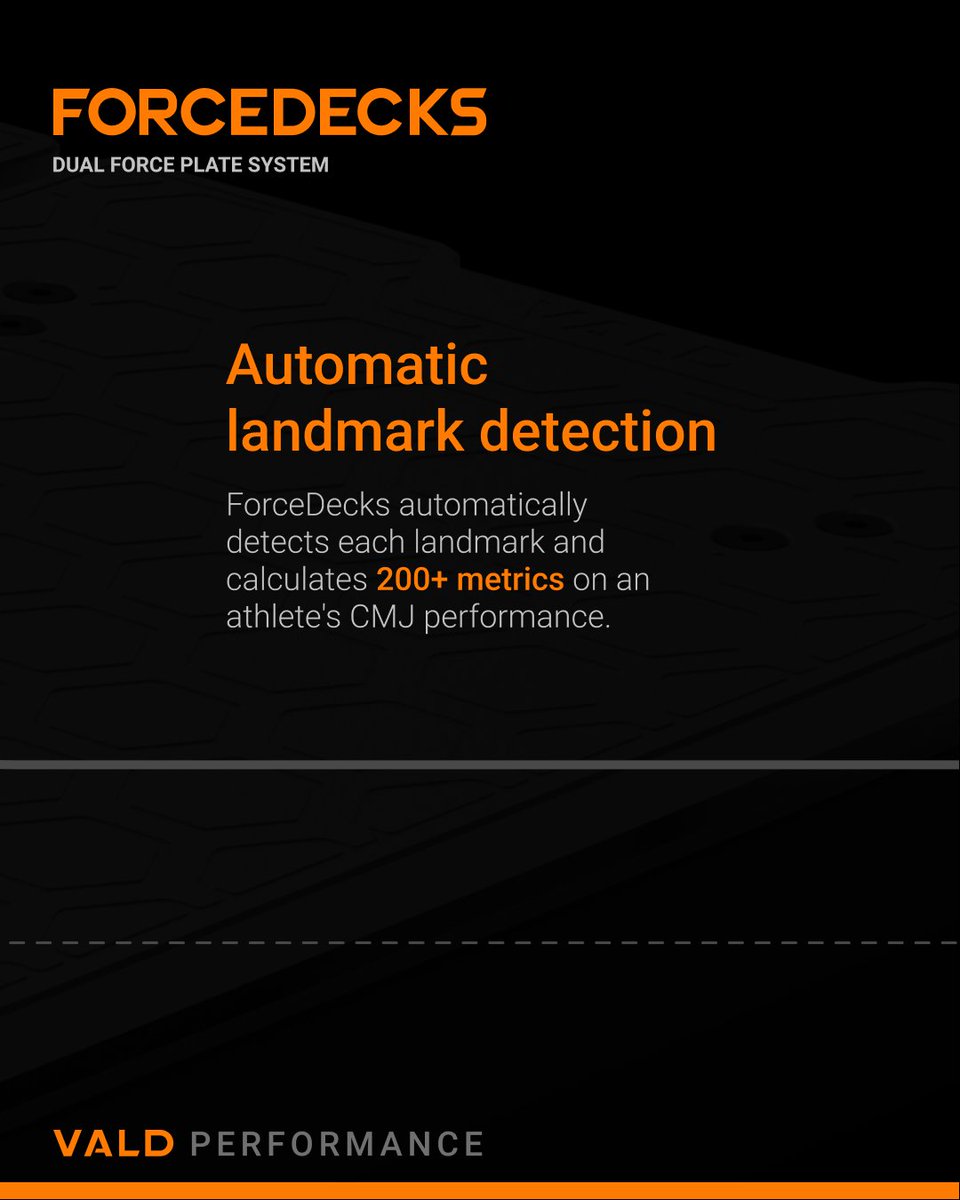 FORCEDECKS
DUAL FORCE PLATE SYSTEM

Automatic landmark detection

ForceDecks automatically detects each landmark and calculates 200+ metrics on an athlete's CMJ performance.

VALD PERFORMANCE